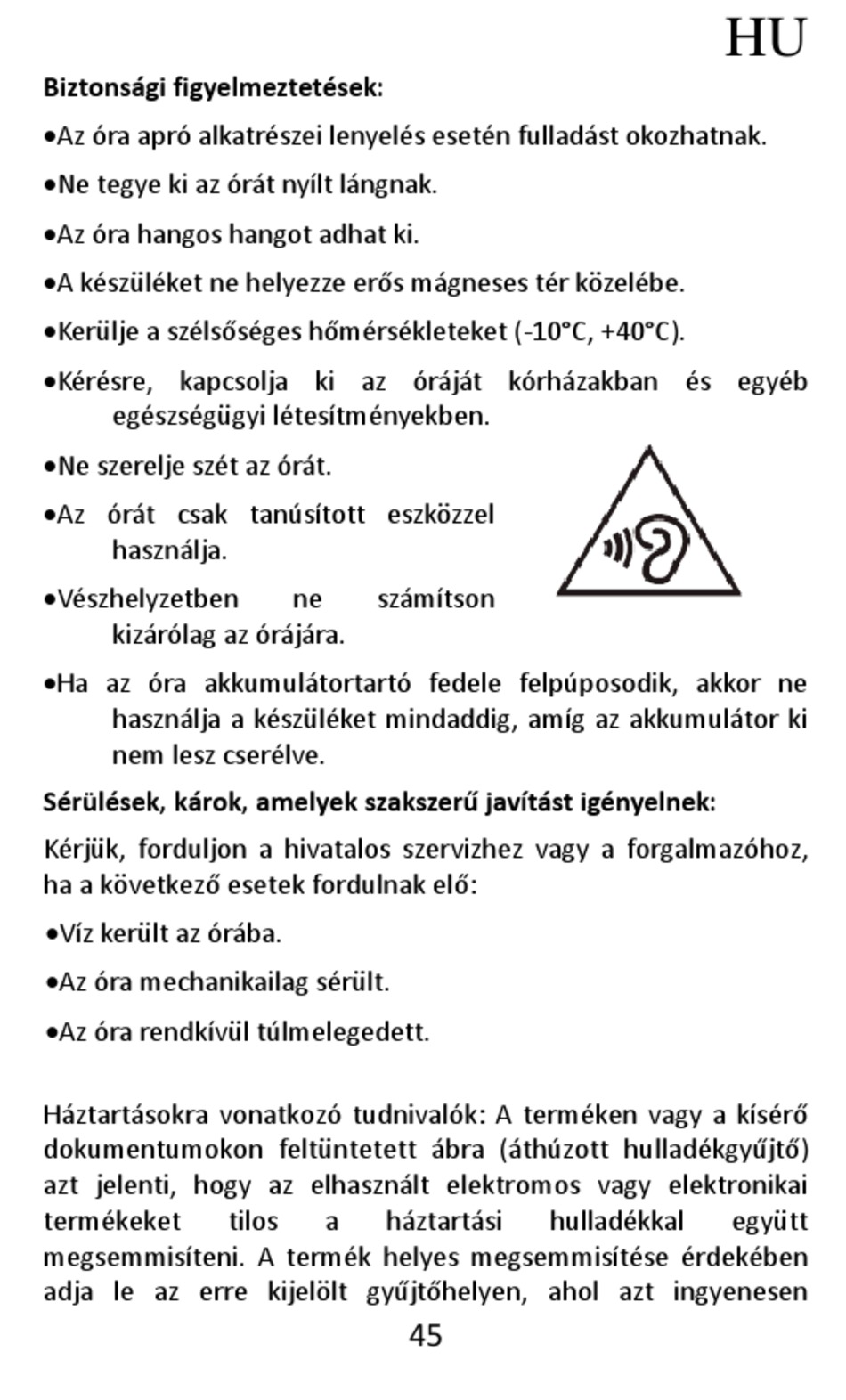 HU

Biztonsági figyelmeztetések:

•Az óra apró alkatrészei lenyelés esetén fulladást okozhatnak.

•Ne tegye ki az órát nyílt lángnak.

•Az óra hangos hangot adhat ki.

•A készüléket ne helyezze erős mágneses tér közelébe.

•Kerülje a szélsőséges hőmérsékleteket (-10°C, +40°C).

•Kérésre, kapcsolja ki az óráját kórházakban és egyéb egészségügyi létesítményekben.

•Ne szerelje szét az órát.

•Az órát csak tanúsított eszközzel használja.

•Vészhelyzetben ne számítson kizárólag az órájára.

•Ha az óra akkumulátortartó fedele felpúposodik, akkor ne használja a készüléket mindaddig, amíg az akkumulátor ki nem lesz cserélve.

Sérülések, károk, amelyek szakszerű javítást igényelnek:

Kérjük, forduljon a hivatalos szervizhez vagy a forgalmazóhoz, ha a következő esetek fordulnak elő:

•Víz került az órába.

•Az óra mechanikailag sérült.

•Az óra rendkívül túlmelegedett.

Háztartásokra vonatkozó tudnivalók: A terméken vagy a kísérő dokumentumokon feltüntetett ábra (áthúzott hulladékgyűjtő) azt jelenti, hogy az elhasznált elektromos vagy elektronikai termékeket tilos a háztartási hulladékkal együtt megsemmisíteni. A termék helyes megsemmisítése érdekében adja le az erre kijelölt gyűjtőhelyen, ahol azt ingyenesen

45